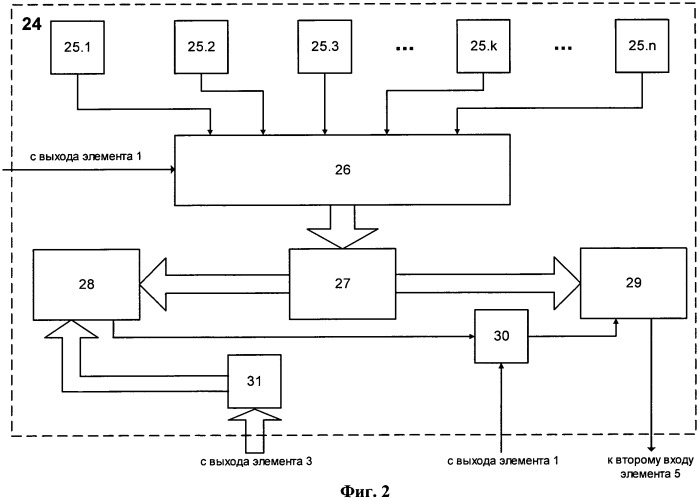 24

25.1

25.2

25.3

...

25.k

...

25.n

с выхода элемента 1

26

28

27

29

30

31

с выхода элемента 3

с выхода элемента 1

к второму входу элемента 5

Фиг. 2